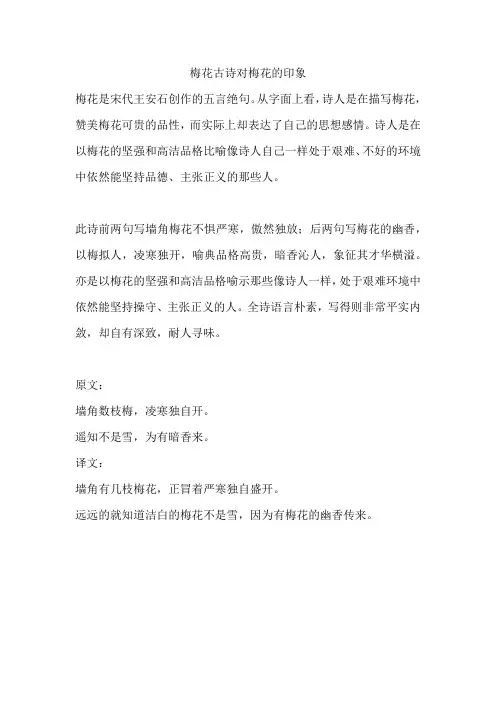 梅花古诗对梅花的印象

梅花是宋代王安石创作的五言绝句。从字面上看，诗人是在描写梅花，赞美梅花可贵的品性，而实际上却表达了自己的思想感情。诗人是在以梅花的坚强和高洁品格比喻像诗人自己一样处于艰难、不好的环境中依然能坚持品德、主张正义的那些人。

此诗前两句写墙角梅花不惧严寒，傲然独放；后两句写梅花的幽香，以梅拟人，凌寒独开，喻典品格高贵，暗香沁人，象征其才华横溢。亦是以梅花的坚强和高洁品格喻示那些像诗人一样，处于艰难环境中依然能坚持操守、主张正义的人。全诗语言朴素，写得则非常平实内敛，却自有深致，耐人寻味。

原文：

墙角数枝梅，凌寒独自开。

遥知不是雪，为有暗香来。

译文：

墙角有几枝梅花，正冒着严寒独自盛开。

远远的就知道洁白的梅花不是雪，因为有梅花的幽香传来。